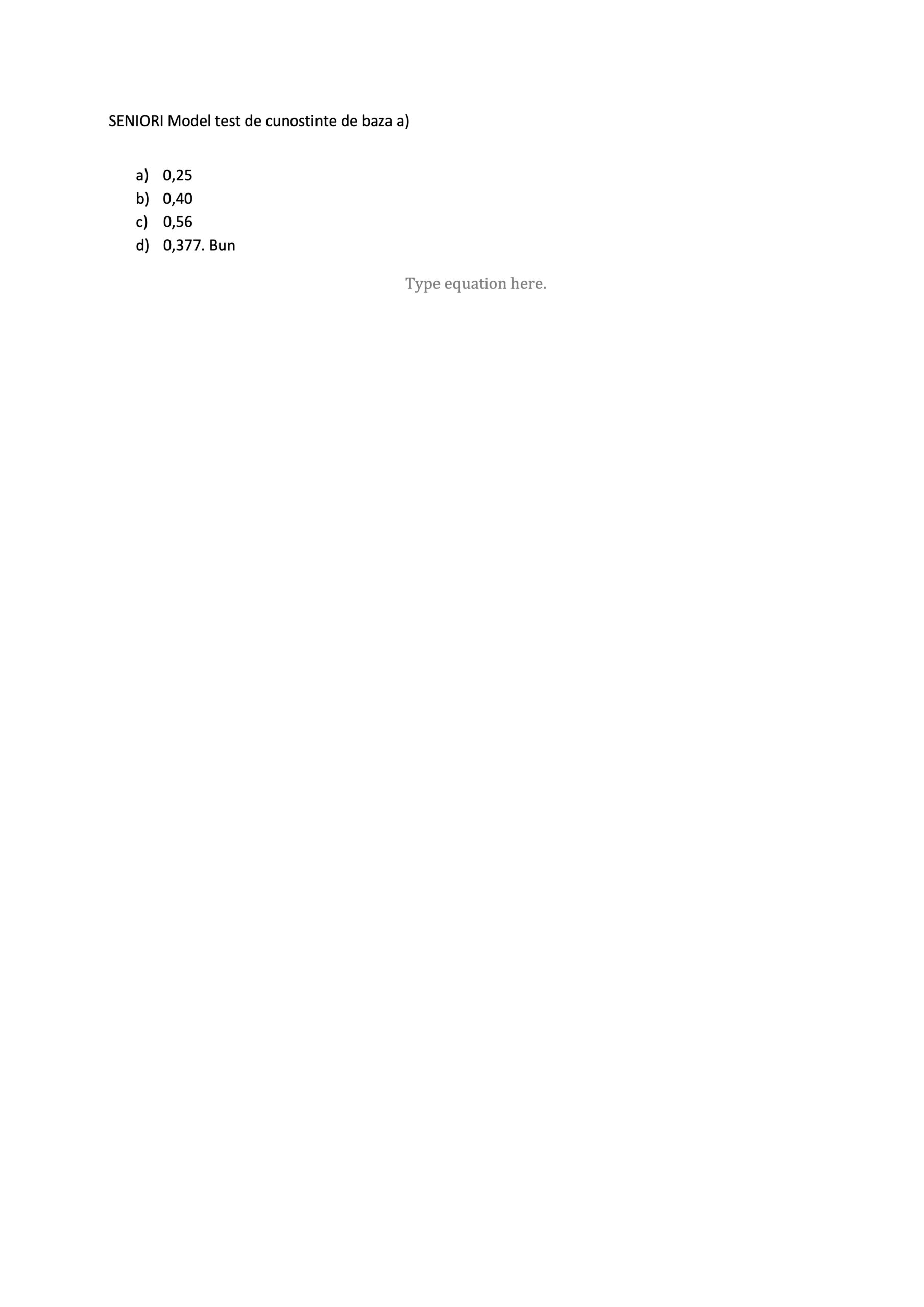 SENIORI Model test de cunostinte de baza a)

a) 0,25
b) 0,40
c) 0,56
d) 0,377. Bun

Type equation here.